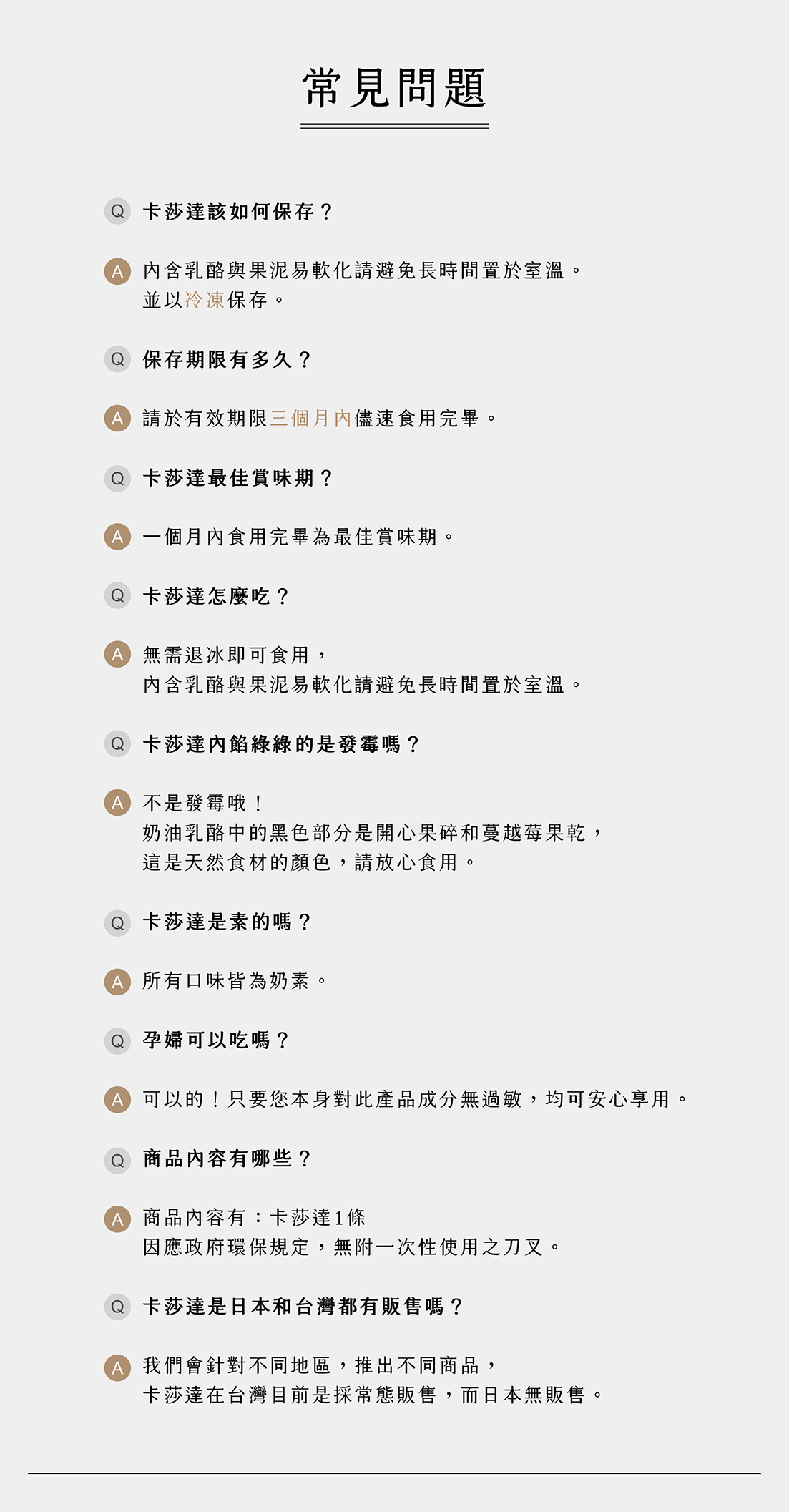 常見問題

Q 卡莎達該如何保存？

A 內含乳酪與果泥易軟化請避免長時間置於室溫。
並以冷凍保存。

Q 保存期限有多久？

A 請於有效期限三個月內儘速食用完畢。

Q 卡莎達最佳賞味期？

A 一個月內食用完畢為最佳賞味期。

Q 卡莎達怎麼吃？

A 無需退冰即可食用，
內含乳酪與果泥易軟化請避免長時間置於室溫。

Q 卡莎達內餡綠綠的是發霉嗎？

A 不是發霉哦！
奶油乳酪中的黑色部分是開心果碎和蔓越莓果乾，
這是天然食材的顏色，請放心食用。

Q 卡莎達是素的嗎？

A 所有口味皆為奶素。

Q 孕婦可以吃嗎？

A 可以的！只要您本身對此產品成分無過敏，均可安心享用。

Q 商品內容有哪些？

A 商品內容有：卡莎達1條
因應政府環保規定，無附一次性使用之刀叉。

Q 卡莎達是日本和台灣都有販售嗎？

A 我們會針對不同地區，推出不同商品，
卡莎達在台灣目前是採常態販售，而日本無販售。